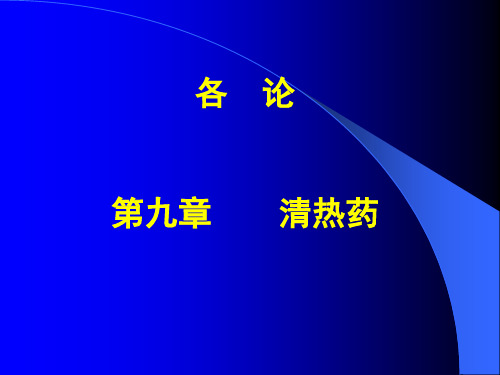 各　论

第九章　　清热药